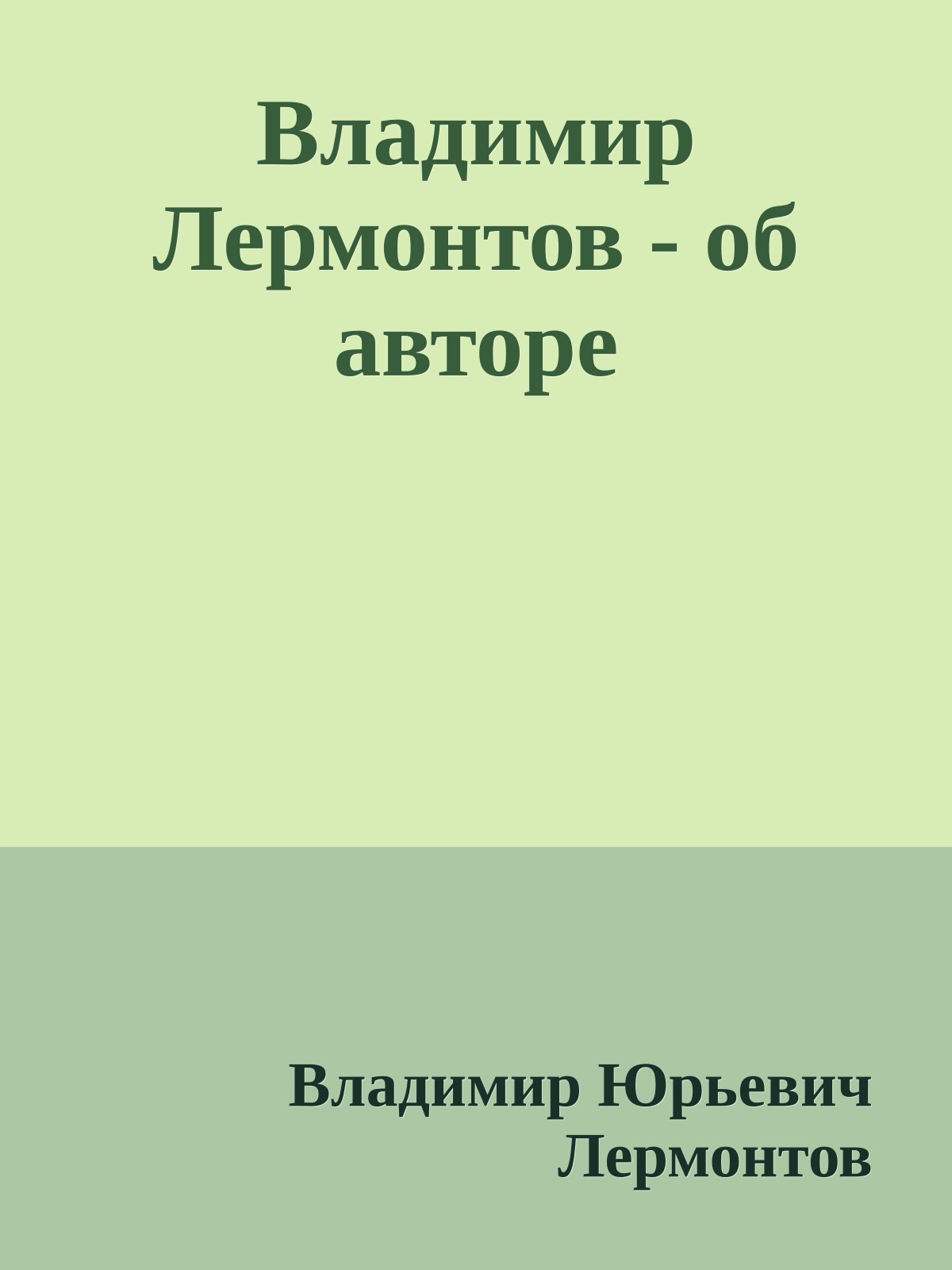 Владимир Лермонтов - об авторе

Владимир Юрьевич Лермонтов